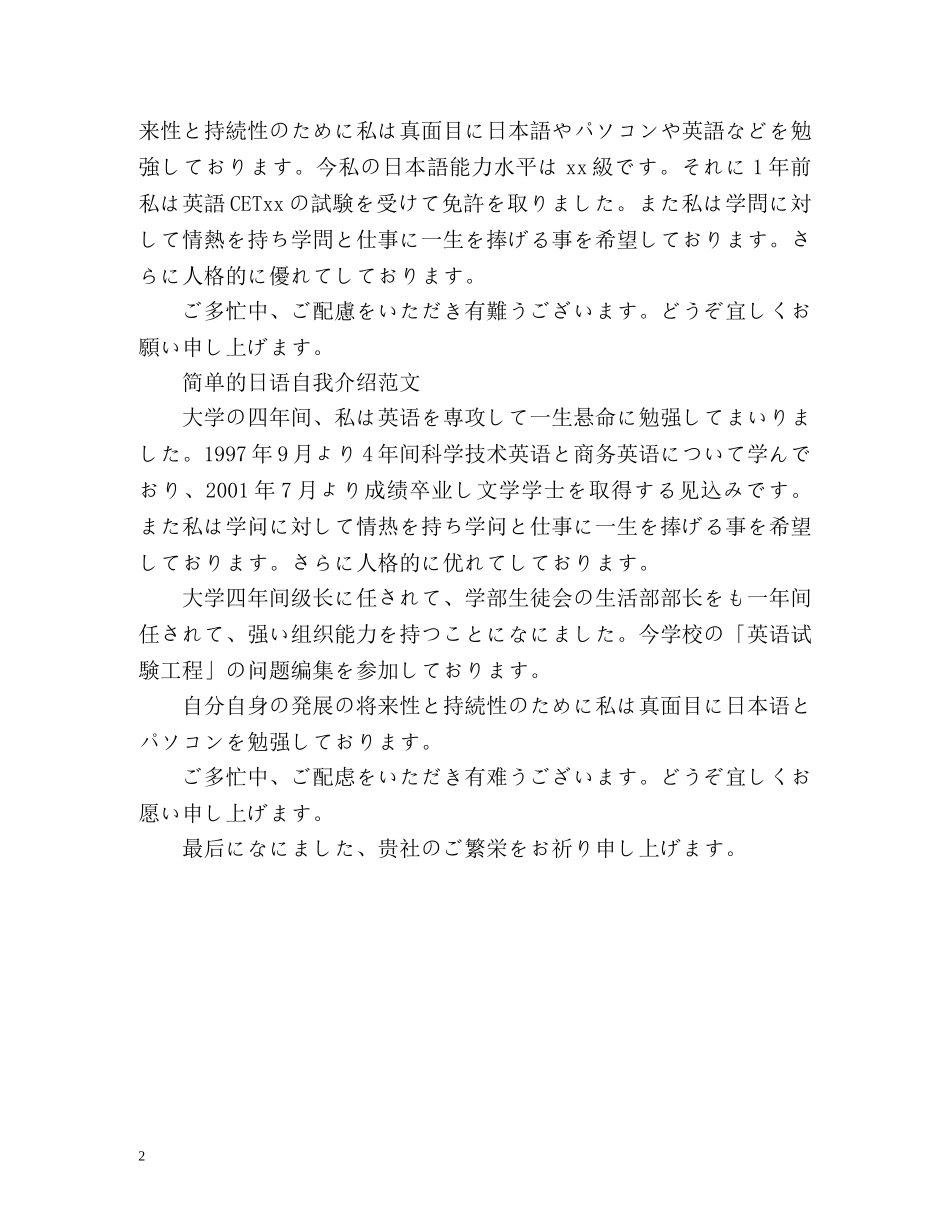 来性と持続性のために私は真面目に日本語やパソコンや英語などを勉強しております。今私の日本語能力水平は xx 級です。それに 1 年前私は英語 CETxx の試験を受けて免許を取りました。また私は学問に対して情熱を持ち学問と仕事に一生を捧げる事を希望しております。さらに人格的に優れてしております。

ご多忙中、ご配慮をいただき有難うございます。どうぞ宜しくお願い申し上げます。

简单的日语自我介绍范文

大学の四年间、私は英语を専攻して一生悬命に勉强してまいりました。1997 年 9 月より 4 年间科学技术英语と商务英语について学んでおり、2001 年 7 月より成绩卒业し文学学士を取得する见込みです。また私は学问に対して情热を持ち学问と仕事に一生を捧げる事を希望しております。さらに人格的に优れてしております。

大学四年间级长に任されて、学部生徒会の生活部部长をも一年间任されて、强い组织能力を持つことになにました。今学校の「英语试験工程」の问题编集を参加しております。

自分自身の発展の将来性と持続性のために私は真面目に日本语とパソコンを勉强しております。

ご多忙中、ご配虑をいただき有难うございます。どうぞ宜しくお愿い申し上げます。

最后になにました、贵社のご繁栄をお祈り申し上げます。

2